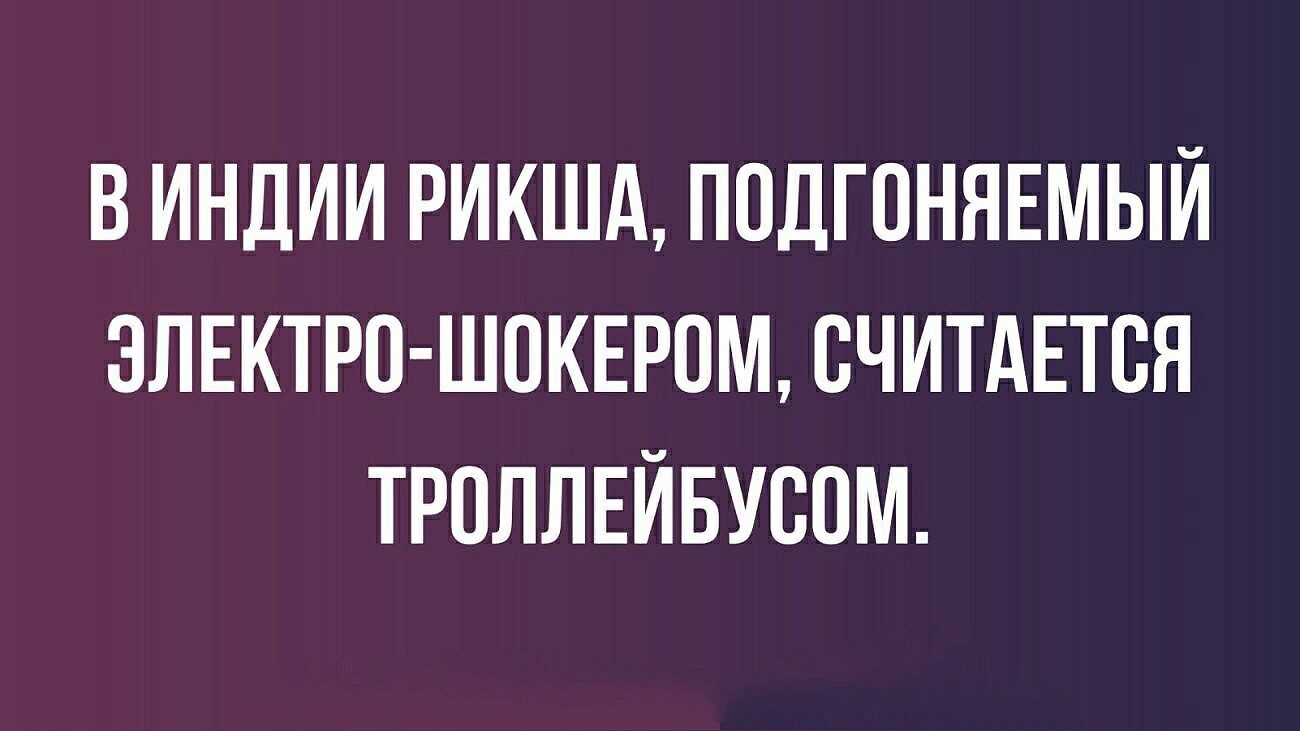 В ИНДИИ РИКША, ПОДГОНЯЕМЫЙ ЭЛЕКТРО-ШОКЕРОМ, СЧИТАЕТСЯ ТРОЛЛЕЙБУСОМ.